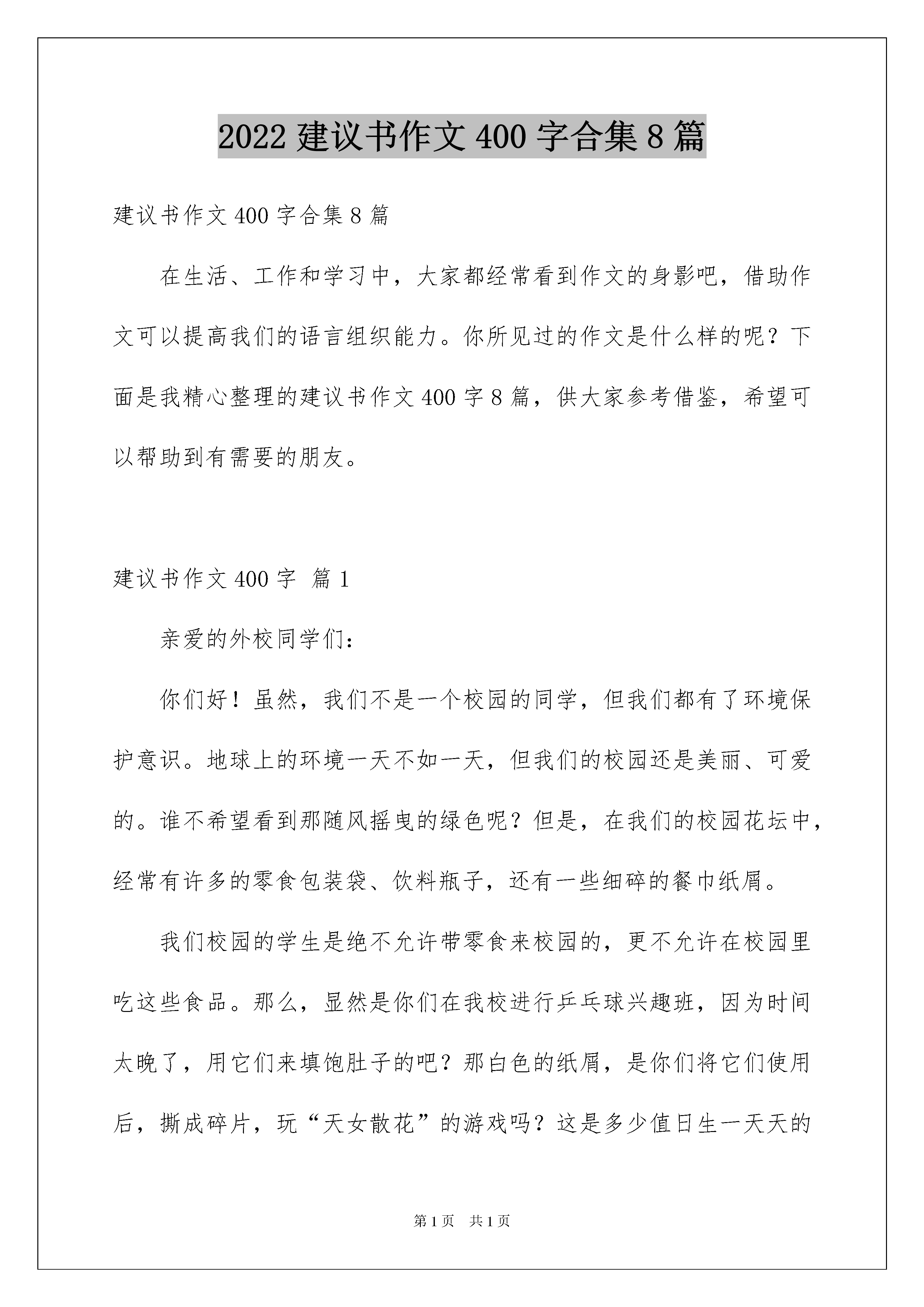 2022 建议书作文 400 字合集 8 篇

建议书作文 400 字合集 8 篇

在生活、工作和学习中，大家都经常看到作文的身影吧，借助作文可以提高我们的语言组织能力。你所见过的作文是什么样的呢？下面是我精心整理的建议书作文 400 字 8 篇，供大家参考借鉴，希望可以帮助到有需要的朋友。

建议书作文 400 字  篇 1

亲爱的外校同学们：

你们好！虽然，我们不是一个校园的同学，但我们都有了环境保护意识。地球上的环境一天不如一天，但我们的校园还是美丽、可爱的。谁不希望看到那随风摇曳的绿色呢？但是，在我们的校园花坛中，经常有许多的零食包装袋、饮料瓶子，还有一些细碎的餐巾纸屑。

我们校园的学生是绝不允许带零食来校园的，更不允许在校园里吃这些食品。那么，显然是你们在我校进行乒乓球兴趣班，因为时间太晚了，用它们来填饱肚子的吧？那白色的纸屑，是你们将它们使用后，撕成碎片，玩“天女散花”的游戏吗？这是多少值日生一天天的

第 1 页   共 1 页